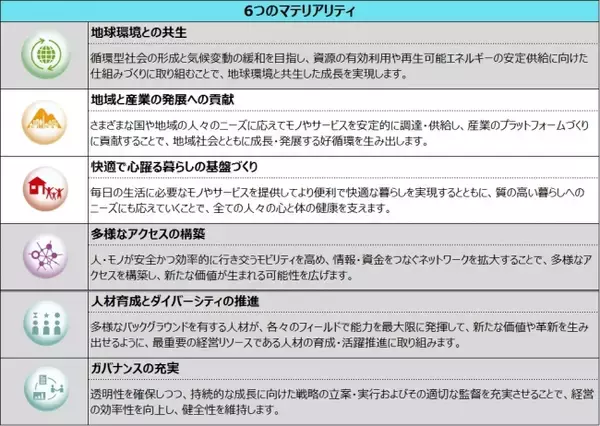 6つのマテリアリティ

地球環境との共生

循環型社会の形成と気候変動の緩和を目指し、資源の有効利用や再生可能エネルギーの安定供給に向けた仕組みづくりに取り組むことで、地球環境と共生した成長を実現します。

地域と産業の発展への貢献

さまざまな国や地域の人々のニーズに応えてモノやサービスを安定的に調達・供給し、産業のプラットフォームづくりに貢献することで、地域社会とともに成長・発展する好循環を生み出します。

快適で心躍る暮らしの基盤づくり

毎日の生活に必要なモノやサービスを提供してより便利で快適な暮らしを実現するとともに、質の高い暮らしへのニーズにも応えていくことで、全ての人々の心と体の健康を支えます。

多様なアクセスの構築

人・モノが安全かつ効率的に行き交うモビリティを高め、情報・資金をつなぐネットワークを拡大することで、多様なアクセスを構築し、新たな価値が生まれる可能性を広げます。

人材育成とダイバーシティの推進

多様なバックグラウンドを有する人材が、各々のフィールドで能力を最大限に発揮して、新たな価値や革新を生み出せるように、最重要の経営リソースである人材の育成・活躍推進に取り組みます。

ガバナンスの充実

透明性を確保しつつ、持続的な成長に向けた戦略の立案・実行およびその適切な監督を充実させることで、経営の効率性を向上し、健全性を維持します。